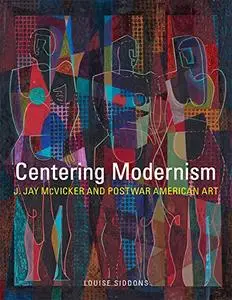 Centering Modernism
J. JAY McVICKER AND POSTWAR AMERICAN ART

LOUISE SIDDONS